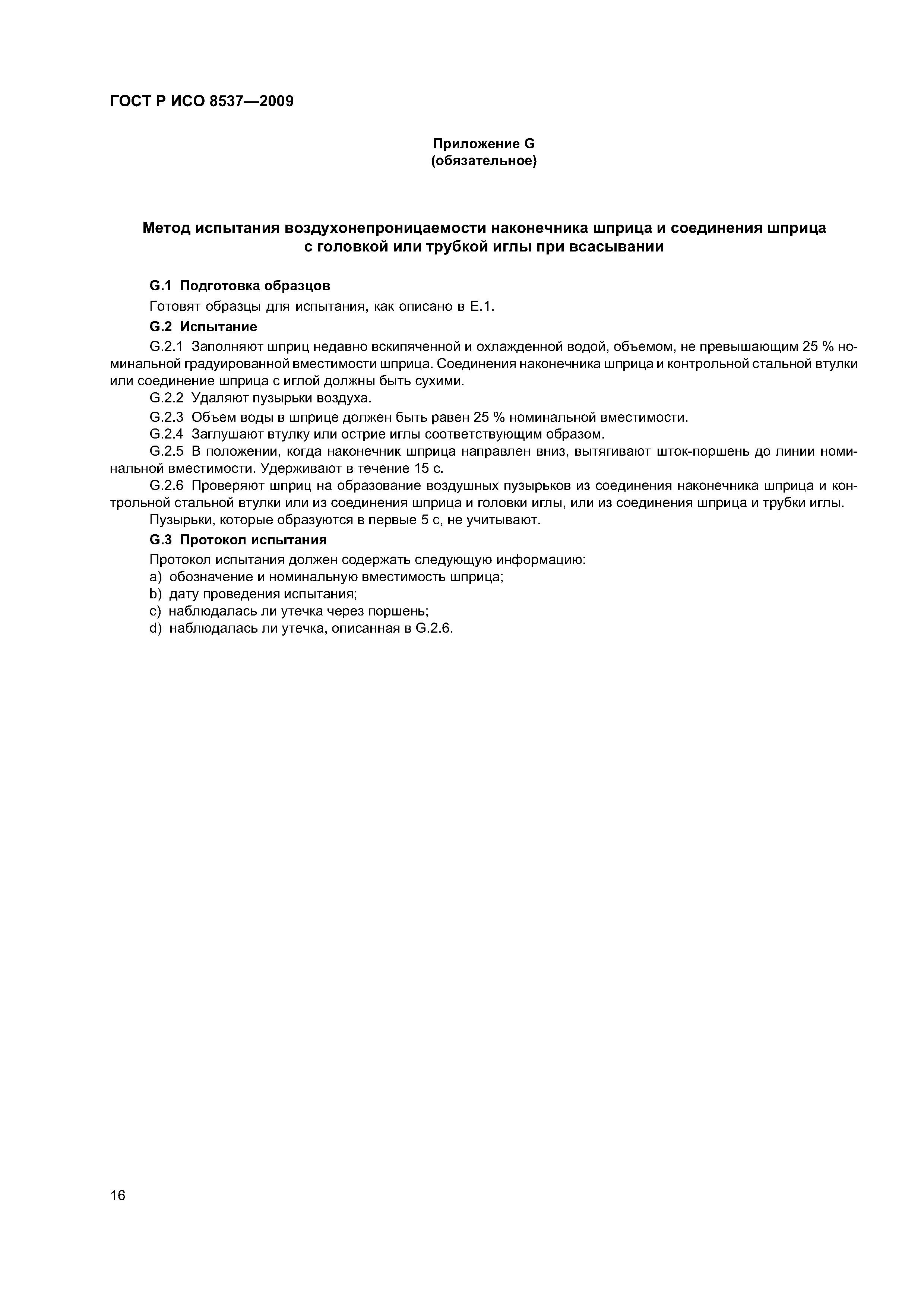 ГОСТ Р ИСО 8537—2009

Приложение G
(обязательное)

Метод испытания воздухонепроницаемости наконечника шприца и соединения шприца с головкой или трубкой иглы при всасывании

G.1 Подготовка образцов

Готовят образцы для испытания, как описано в Е.1.

G.2 Испытание

G.2.1 Заполняют шприц недавно вскипяченной и охлажденной водой, объемом, не превышающим 25 % номинальной градуированной вместимости шприца. Соединения наконечника шприца и контрольной стальной втулки или соединение шприца с иглой должны быть сухими.

G.2.2 Удаляют пузырьки воздуха.

G.2.3 Объем воды в шприце должен быть равен 25 % номинальной вместимости.

G.2.4 Заглушают втулку или острие иглы соответствующим образом.

G.2.5 В положении, когда наконечник шприца направлен вниз, вытягивают шток-поршень до линии номинальной вместимости. Удерживают в течение 15 с.

G.2.6 Проверяют шприц на образование воздушных пузырьков из соединения наконечника шприца и контрольной стальной втулки или из соединения шприца и головки иглы, или из соединения шприца и трубки иглы.

Пузырьки, которые образуются в первые 5 с, не учитывают.

G.3 Протокол испытания

Протокол испытания должен содержать следующую информацию:

a) обозначение и номинальную вместимость шприца;

b) дату проведения испытания;

c) наблюдалась ли утечка через поршень;

d) наблюдалась ли утечка, описанная в G.2.6.

16